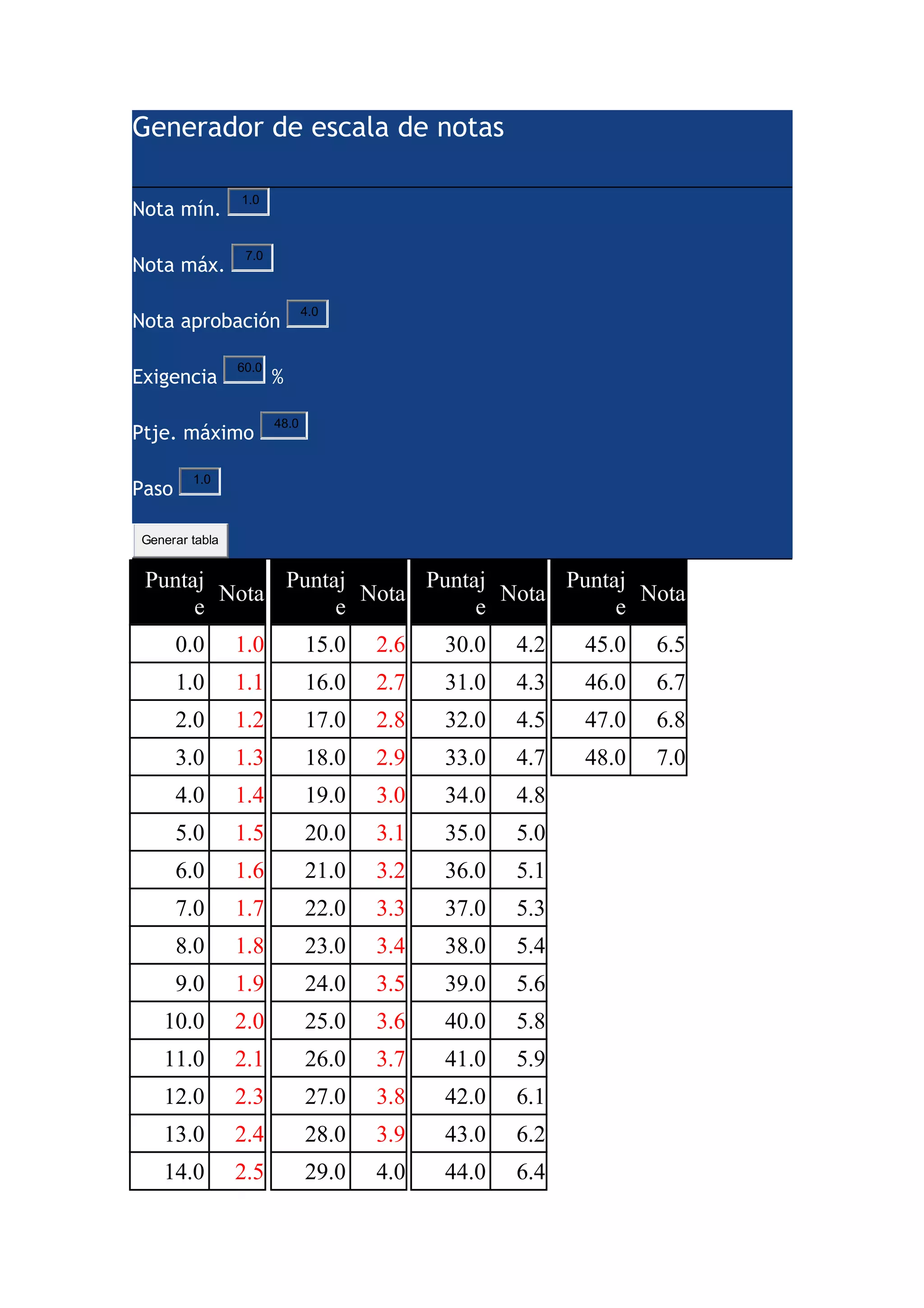 Generador de escala de notas

Nota mín. 1.0

Nota máx. 7.0

Nota aprobación 4.0

Exigencia 60.0 %

Ptje. máximo 48.0

Paso 1.0

Generar tabla

| Puntaje | Nota |
|---|---|
| 0.0 | 1.0 |
| 1.0 | 1.1 |
| 2.0 | 1.2 |
| 3.0 | 1.3 |
| 4.0 | 1.4 |
| 5.0 | 1.5 |
| 6.0 | 1.6 |
| 7.0 | 1.7 |
| 8.0 | 1.8 |
| 9.0 | 1.9 |
| 10.0 | 2.0 |
| 11.0 | 2.1 |
| 12.0 | 2.3 |
| 13.0 | 2.4 |
| 14.0 | 2.5 |

| Puntaje | Nota |
|---|---|
| 15.0 | 2.6 |
| 16.0 | 2.7 |
| 17.0 | 2.8 |
| 18.0 | 2.9 |
| 19.0 | 3.0 |
| 20.0 | 3.1 |
| 21.0 | 3.2 |
| 22.0 | 3.3 |
| 23.0 | 3.4 |
| 24.0 | 3.5 |
| 25.0 | 3.6 |
| 26.0 | 3.7 |
| 27.0 | 3.8 |
| 28.0 | 3.9 |
| 29.0 | 4.0 |

| Puntaje | Nota |
|---|---|
| 30.0 | 4.2 |
| 31.0 | 4.3 |
| 32.0 | 4.5 |
| 33.0 | 4.7 |
| 34.0 | 4.8 |
| 35.0 | 5.0 |
| 36.0 | 5.1 |
| 37.0 | 5.3 |
| 38.0 | 5.4 |
| 39.0 | 5.6 |
| 40.0 | 5.8 |
| 41.0 | 5.9 |
| 42.0 | 6.1 |
| 43.0 | 6.2 |
| 44.0 | 6.4 |

| Puntaje | Nota |
|---|---|
| 45.0 | 6.5 |
| 46.0 | 6.7 |
| 47.0 | 6.8 |
| 48.0 | 7.0 |